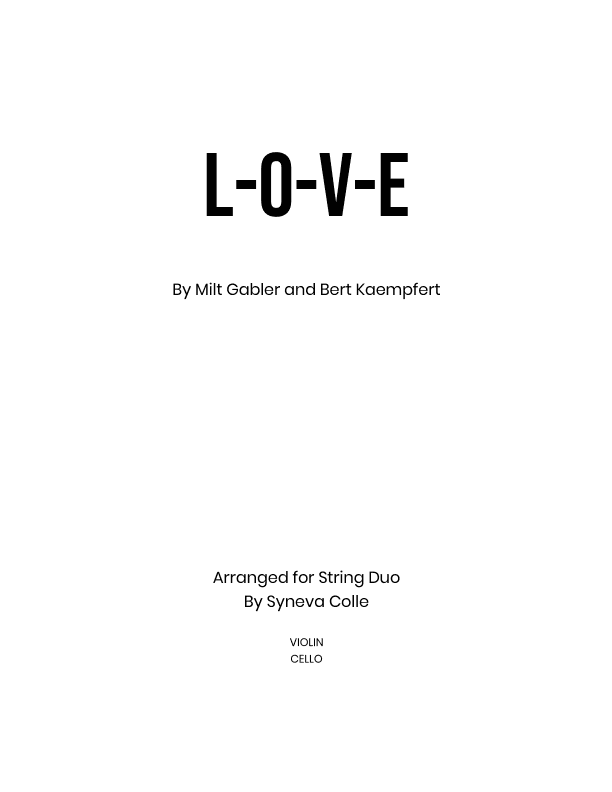 L-O-V-E

By Milt Gabler and Bert Kaempfert

Arranged for String Duo
By Syneva Colle

VIOLIN
CELLO